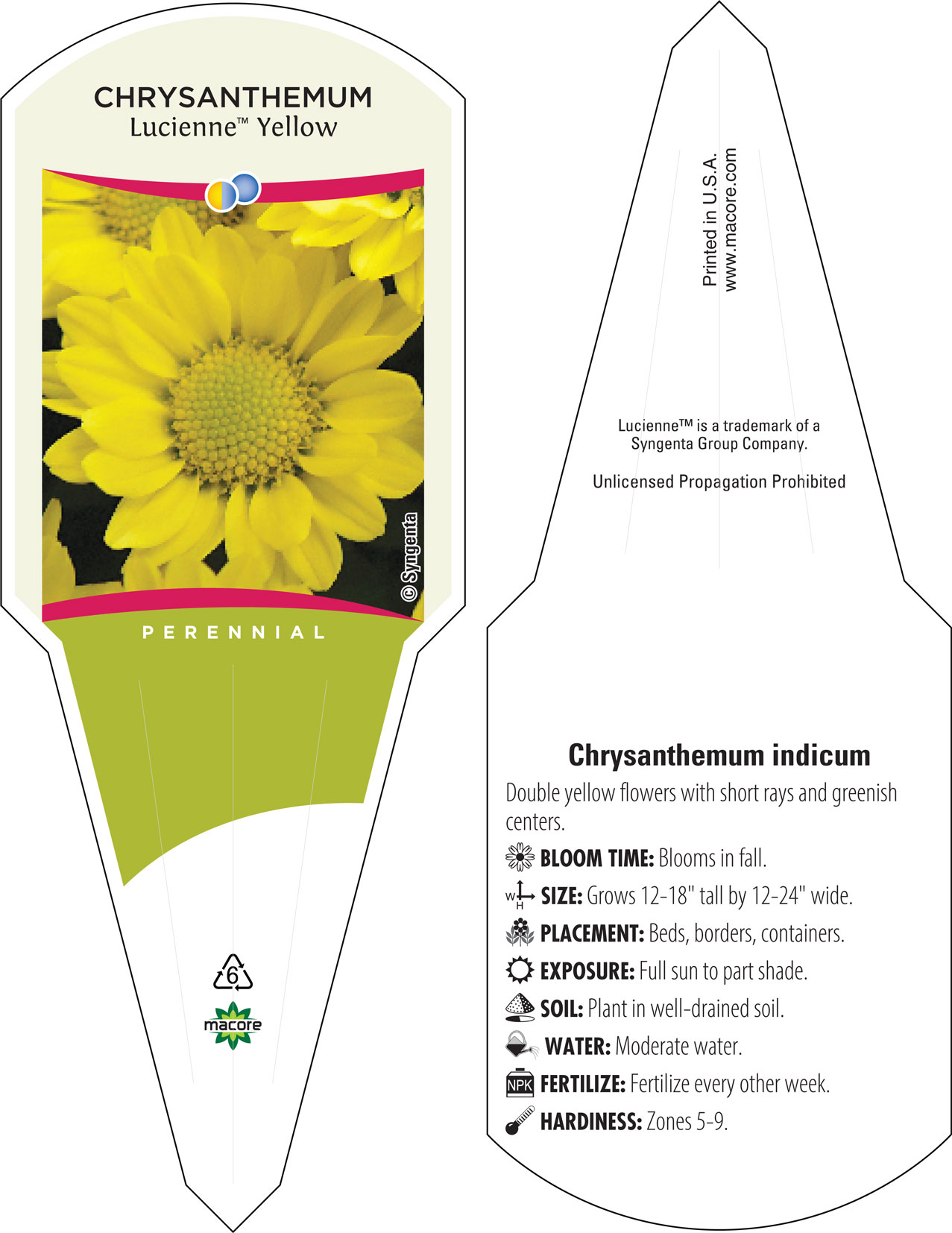 CHRYSANTHEMUM
Lucienne™ Yellow

© Syngenta

PERENNIAL

6

macore

Printed in U.S.A.
www.macore.com

Lucienne™ is a trademark of a Syngenta Group Company.

Unlicensed Propagation Prohibited

Chrysanthemum indicum

Double yellow flowers with short rays and greenish centers.

BLOOM TIME: Blooms in fall.

W H SIZE: Grows 12-18" tall by 12-24" wide.

PLACEMENT: Beds, borders, containers.

EXPOSURE: Full sun to part shade.

SOIL: Plant in well-drained soil.

WATER: Moderate water.

NPK FERTILIZE: Fertilize every other week.

HARDINESS: Zones 5-9.